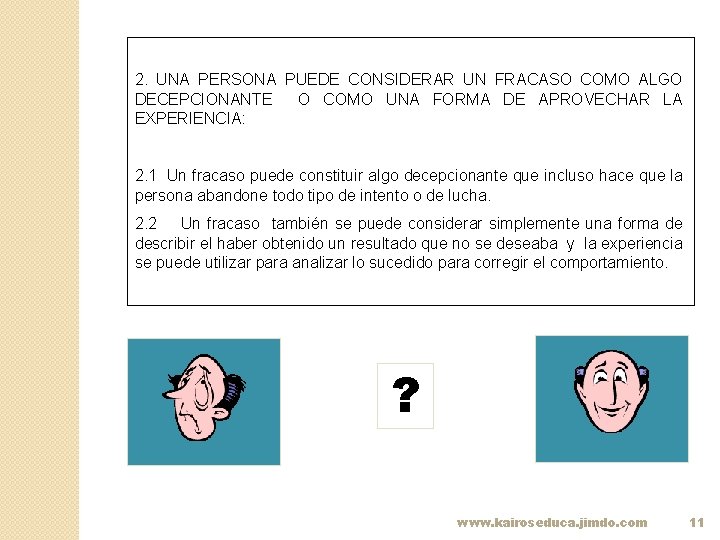 2. UNA PERSONA PUEDE CONSIDERAR UN FRACASO COMO ALGO DECEPCIONANTE O COMO UNA FORMA DE APROVECHAR LA EXPERIENCIA:

2.1 Un fracaso puede constituir algo decepcionante que incluso hace que la persona abandone todo tipo de intento o de lucha.

2.2 Un fracaso también se puede considerar simplemente una forma de describir el haber obtenido un resultado que no se deseaba y la experiencia se puede utilizar para analizar lo sucedido para corregir el comportamiento.

?

www.kairoseduca.jimdo.com 11